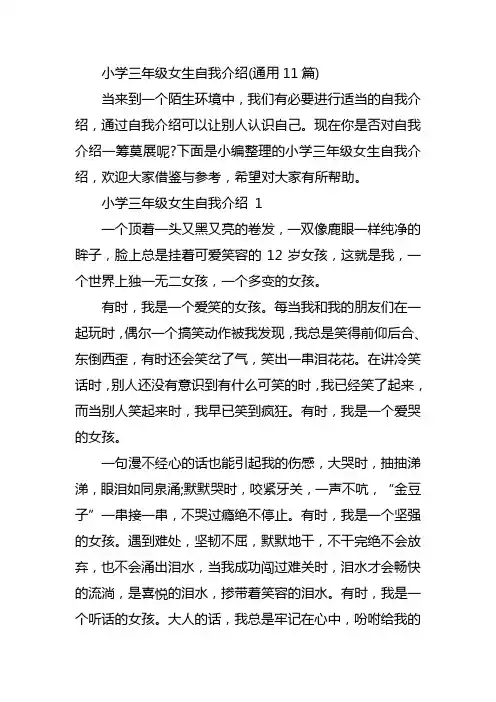 小学三年级女生自我介绍(通用 11 篇)

当来到一个陌生环境中，我们有必要进行适当的自我介绍，通过自我介绍可以让别人认识自己。现在你是否对自我介绍一筹莫展呢?下面是小编整理的小学三年级女生自我介绍，欢迎大家借鉴与参考，希望对大家有所帮助。

小学三年级女生自我介绍 1

一个顶着一头又黑又亮的卷发，一双像鹿眼一样纯净的眸子，脸上总是挂着可爱笑容的 12 岁女孩，这就是我，一个世界上独一无二女孩，一个多变的女孩。

有时，我是一个爱笑的女孩。每当我和我的朋友们在一起玩时，偶尔一个搞笑动作被我发现，我总是笑得前仰后合、东倒西歪，有时还会笑岔了气，笑出一串泪花花。在讲冷笑话时，别人还没有意识到有什么可笑的时，我已经笑了起来，而当别人笑起来时，我早已笑到疯狂。有时，我是一个爱哭的女孩。

一句漫不经心的话也能引起我的伤感，大哭时，抽抽涕涕，眼泪如同泉涌;默默哭时，咬紧牙关，一声不吭，“金豆子”一串接一串，不哭过瘾绝不停止。有时，我是一个坚强的女孩。遇到难处，坚韧不屈，默默地干，不干完绝不会放弃，也不会涌出泪水，当我成功闯过难关时，泪水才会畅快的流淌，是喜悦的泪水，掺带着笑容的泪水。有时，我是一个听话的女孩。大人的话，我总是牢记在心中，吩咐给我的